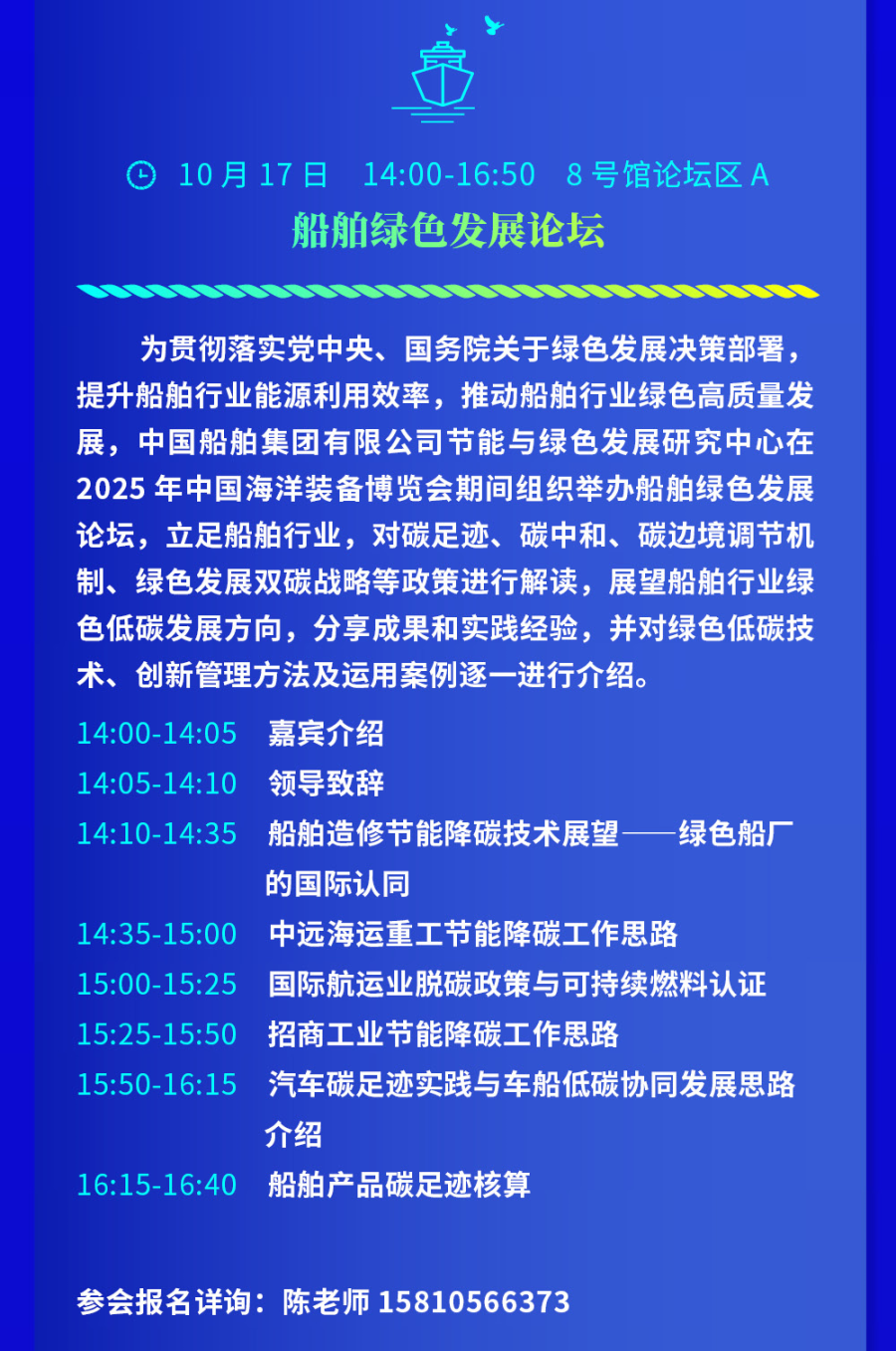 10月17日 14:00-16:50 8号馆论坛区A

船舶绿色发展论坛

为贯彻落实党中央、国务院关于绿色发展决策部署，提升船舶行业能源利用效率，推动船舶行业绿色高质量发展，中国船舶集团有限公司节能与绿色发展研究中心在2025年中国海洋装备博览会期间组织举办船舶绿色发展论坛，立足船舶行业，对碳足迹、碳中和、碳边境调节机制、绿色发展双碳战略等政策进行解读，展望船舶行业绿色低碳发展方向，分享成果和实践经验，并对绿色低碳技术、创新管理方法及运用案例逐一进行介绍。

14:00-14:05 嘉宾介绍
14:05-14:10 领导致辞
14:10-14:35 船舶造修节能降碳技术展望——绿色船厂的国际认同
14:35-15:00 中远海运重工节能降碳工作思路
15:00-15:25 国际航运业脱碳政策与可持续燃料认证
15:25-15:50 招商工业节能降碳工作思路
15:50-16:15 汽车碳足迹实践与车船低碳协同发展思路介绍
16:15-16:40 船舶产品碳足迹核算

参会报名详询：陈老师 15810566373